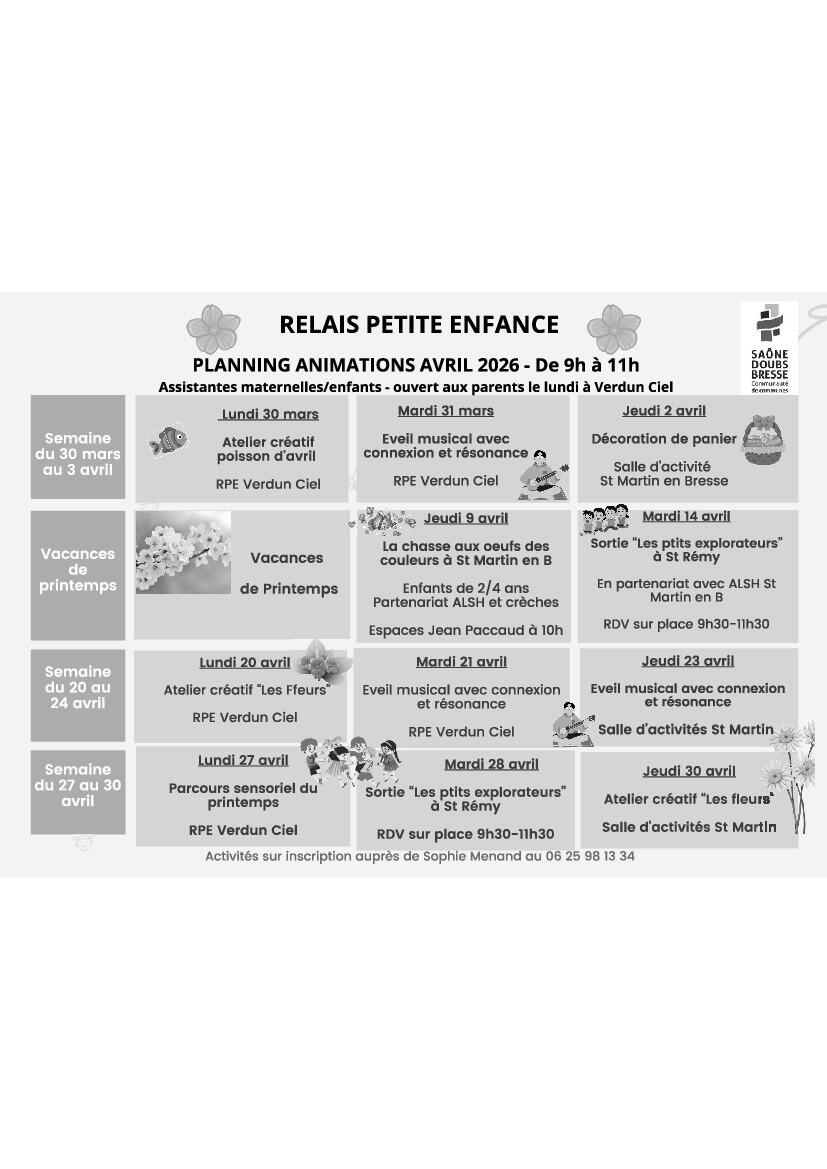 RELAIS PETITE ENFANCE

SAÔNE DOUBS BRESSE
Communauté de communes

PLANNING ANIMATIONS AVRIL 2026 - De 9h à 11h
Assistantes maternelles/enfants - ouvert aux parents le lundi à Verdun Ciel

Semaine du 30 mars au 3 avril

Lundi 30 mars
Atelier créatif poisson d'avril
RPE Verdun Ciel

Mardi 31 mars
Eveil musical avec connexion et résonance
RPE Verdun Ciel

Jeudi 2 avril
Décoration de panier
Salle d'activité St Martin en Bresse

Vacances de printemps

Vacances de Printemps

Jeudi 9 avril
La chasse aux oeufs des couleurs à St Martin en B
Enfants de 2/4 ans Partenariat ALSH et crèches
Espaces Jean Paccaud à 10h

Mardi 14 avril
Sortie "Les ptits explorateurs" à St Rémy
En partenariat avec ALSH St Martin en B
RDV sur place 9h30-11h30

Semaine du 20 au 24 avril

Lundi 20 avril
Atelier créatif "Les Ffeurs"
RPE Verdun Ciel

Mardi 21 avril
Eveil musical avec connexion et résonance
RPE Verdun Ciel

Jeudi 23 avril
Eveil musical avec connexion et résonance
Salle d'activités St Martin

Semaine du 27 au 30 avril

Lundi 27 avril
Parcours sensoriel du printemps
RPE Verdun Ciel

Mardi 28 avril
Sortie "Les ptits explorateurs" à St Rémy
RDV sur place 9h30-11h30

Jeudi 30 avril
Atelier créatif "Les fleurs"
Salle d'activités St Martin

Activités sur inscription auprès de Sophie Menand au 06 25 98 13 34